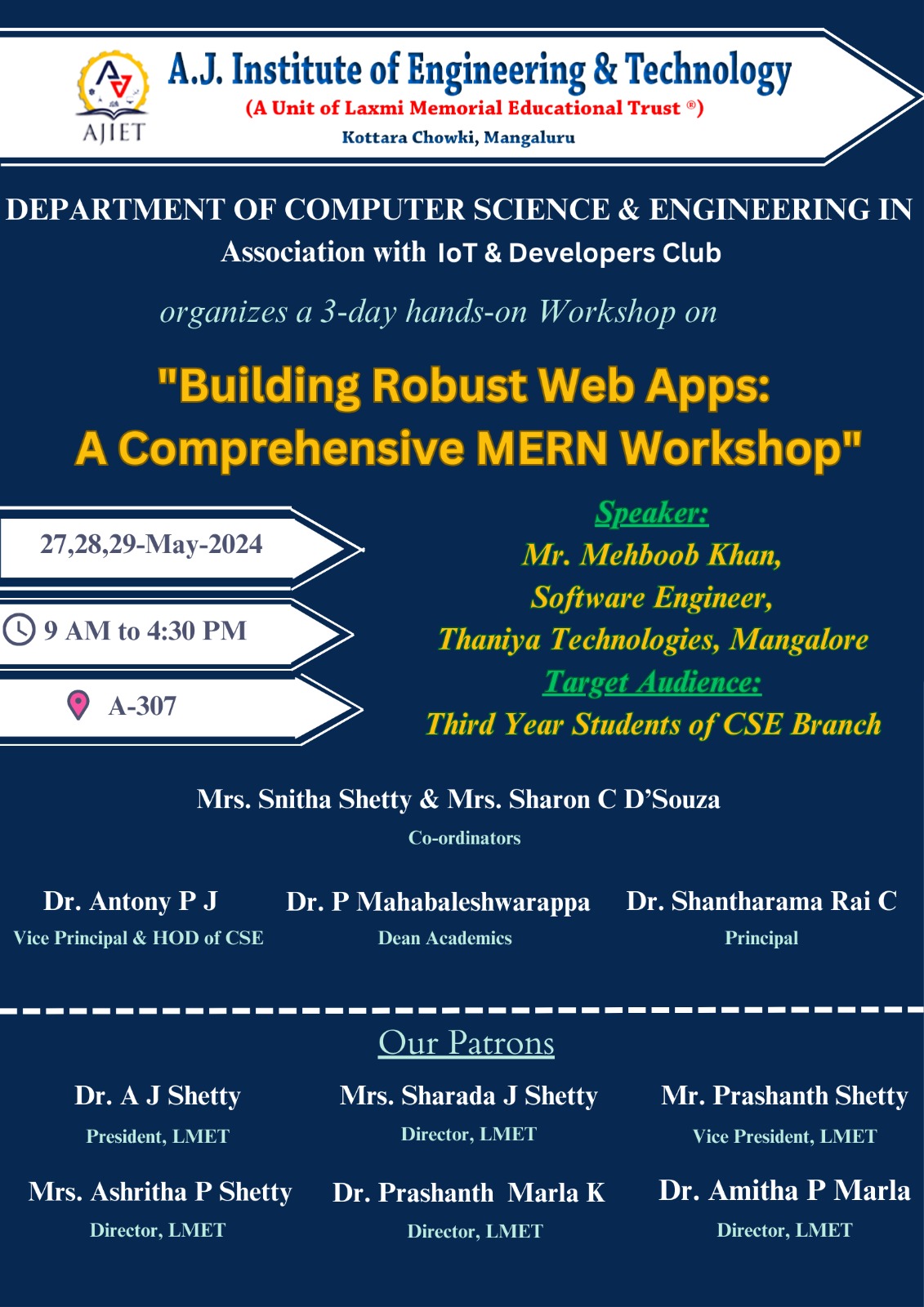 AJIET

A.J. Institute of Engineering & Technology
(A Unit of Laxmi Memorial Educational Trust ®)
Kottara Chowki, Mangaluru

DEPARTMENT OF COMPUTER SCIENCE & ENGINEERING IN Association with IoT & Developers Club

organizes a 3-day hands-on Workshop on

"Building Robust Web Apps: A Comprehensive MERN Workshop"

27,28,29-May-2024

9 AM to 4:30 PM

A-307

Speaker:
Mr. Mehboob Khan,
Software Engineer,
Thaniya Technologies, Mangalore
Target Audience:
Third Year Students of CSE Branch

Mrs. Snitha Shetty & Mrs. Sharon C D'Souza
Co-ordinators

Dr. Antony P J
Vice Principal & HOD of CSE

Dr. P Mahabaleshwarappa
Dean Academics

Dr. Shantharama Rai C
Principal

Our Patrons

Dr. A J Shetty
President, LMET

Mrs. Sharada J Shetty
Director, LMET

Mr. Prashanth Shetty
Vice President, LMET

Mrs. Ashritha P Shetty
Director, LMET

Dr. Prashanth Marla K
Director, LMET

Dr. Amitha P Marla
Director, LMET